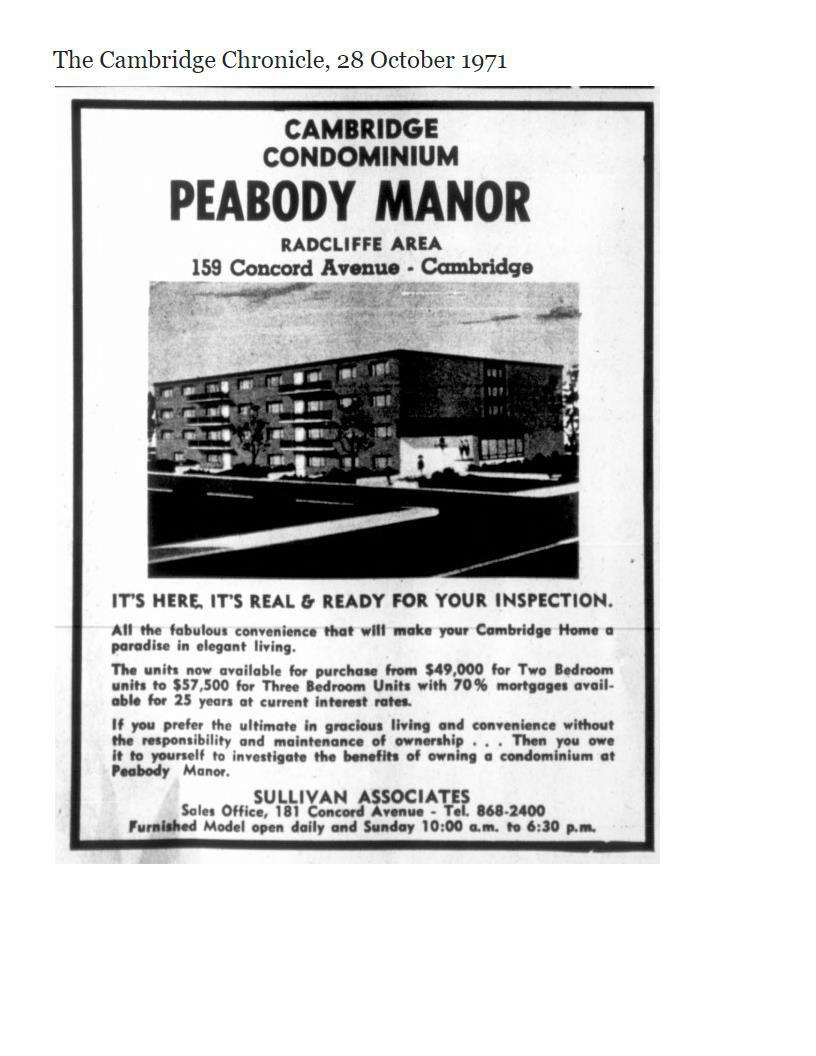 The Cambridge Chronicle, 28 October 1971

CAMBRIDGE
CONDOMINIUM
PEABODY MANOR
RADCLIFFE AREA
159 Concord Avenue - Cambridge

IT'S HERE, IT'S REAL & READY FOR YOUR INSPECTION.

All the fabulous convenience that will make your Cambridge Home a paradise in elegant living.

The units now available for purchase from $49,000 for Two Bedroom units to $57,500 for Three Bedroom Units with 70% mortgages available for 25 years at current interest rates.

If you prefer the ultimate in gracious living and convenience without the responsibility and maintenance of ownership . . . Then you owe it to yourself to investigate the benefits of owning a condominium at Peabody Manor.

SULLIVAN ASSOCIATES
Sales Office, 181 Concord Avenue - Tel. 868-2400
Furnished Model open daily and Sunday 10:00 a.m. to 6:30 p.m.